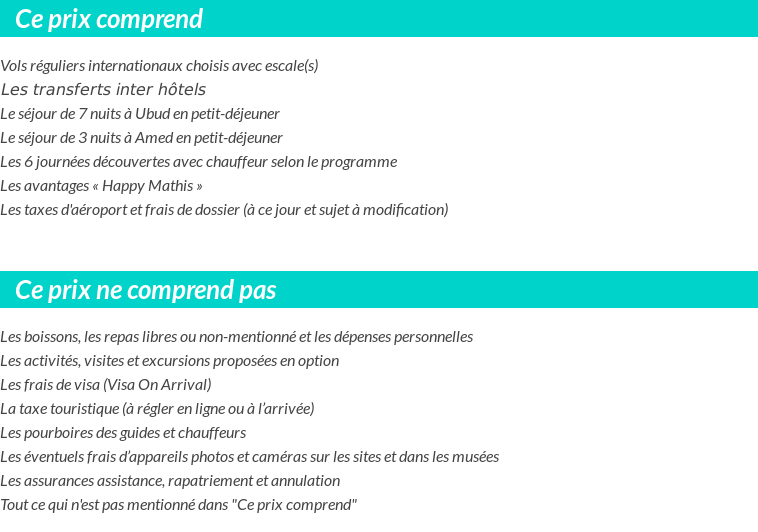 Ce prix comprend

Vols réguliers internationaux choisis avec escale(s)
Les transferts inter hôtels
Le séjour de 7 nuits à Ubud en petit-déjeuner
Le séjour de 3 nuits à Amed en petit-déjeuner
Les 6 journées découvertes avec chauffeur selon le programme
Les avantages « Happy Mathis »
Les taxes d'aéroport et frais de dossier (à ce jour et sujet à modification)

Ce prix ne comprend pas

Les boissons, les repas libres ou non-mentionné et les dépenses personnelles
Les activités, visites et excursions proposées en option
Les frais de visa (Visa On Arrival)
La taxe touristique (à régler en ligne ou à l'arrivée)
Les pourboires des guides et chauffeurs
Les éventuels frais d'appareils photos et caméras sur les sites et dans les musées
Les assurances assistance, rapatriement et annulation
Tout ce qui n'est pas mentionné dans "Ce prix comprend"